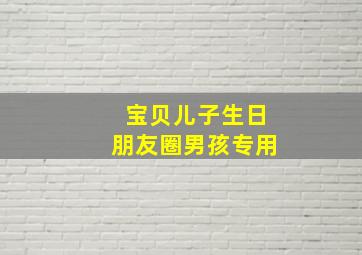 宝贝儿子生日
朋友圈男孩专用